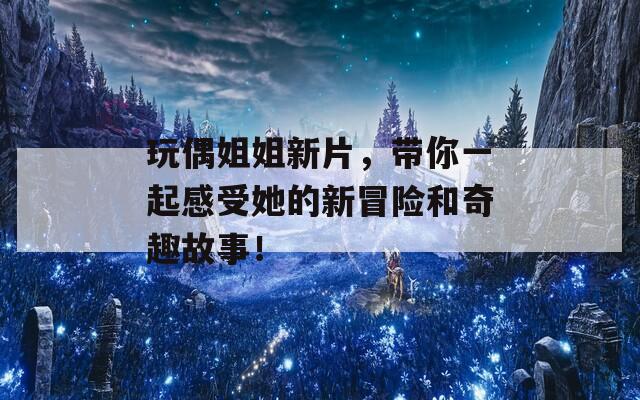 玩偶姐姐新片，带你一起感受她的新冒险和奇趣故事！